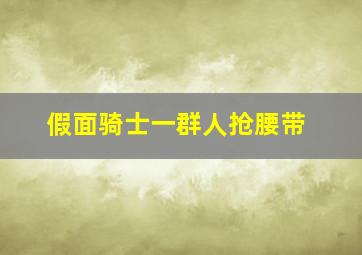 假面骑士一群人抢腰带